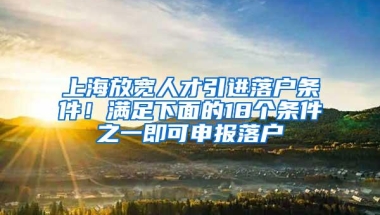 上海放宽人才引进落户条件！满足下面的18个条件之一即可申报落户